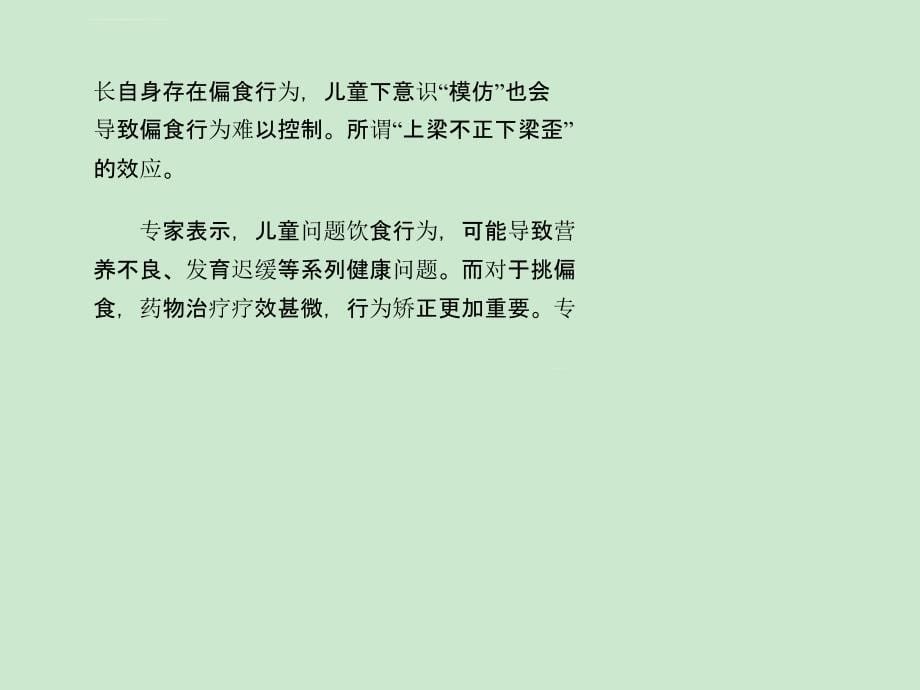 长自身存在偏食行为，儿童下意识“模仿”也会导致偏食行为难以控制。所谓“上梁不正下梁歪”的效应。

专家表示，儿童问题饮食行为，可能导致营养不良、发育迟缓等系列健康问题。而对于挑偏食，药物治疗疗效甚微，行为矫正更加重要。专